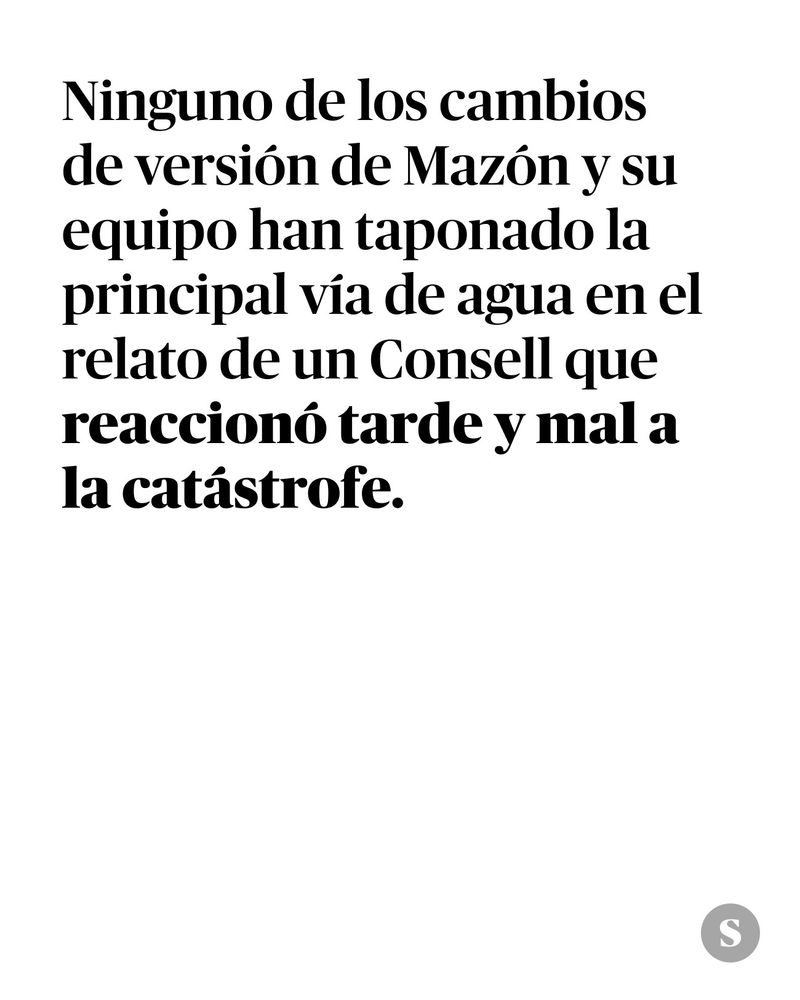 Ninguno de los cambios de versión de Mazón y su equipo han taponado la principal vía de agua en el relato de un Consell que reaccionó tarde y mal a la catástrofe.

S